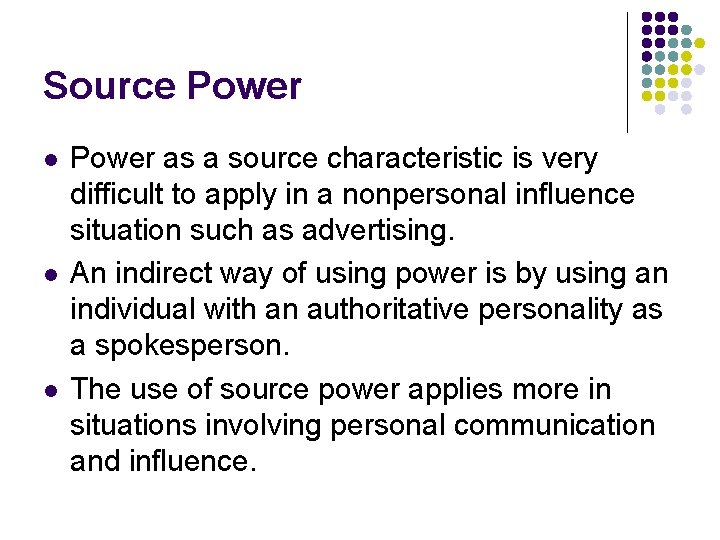 Source Power

• Power as a source characteristic is very difficult to apply in a nonpersonal influence situation such as advertising.

• An indirect way of using power is by using an individual with an authoritative personality as a spokesperson.

• The use of source power applies more in situations involving personal communication and influence.